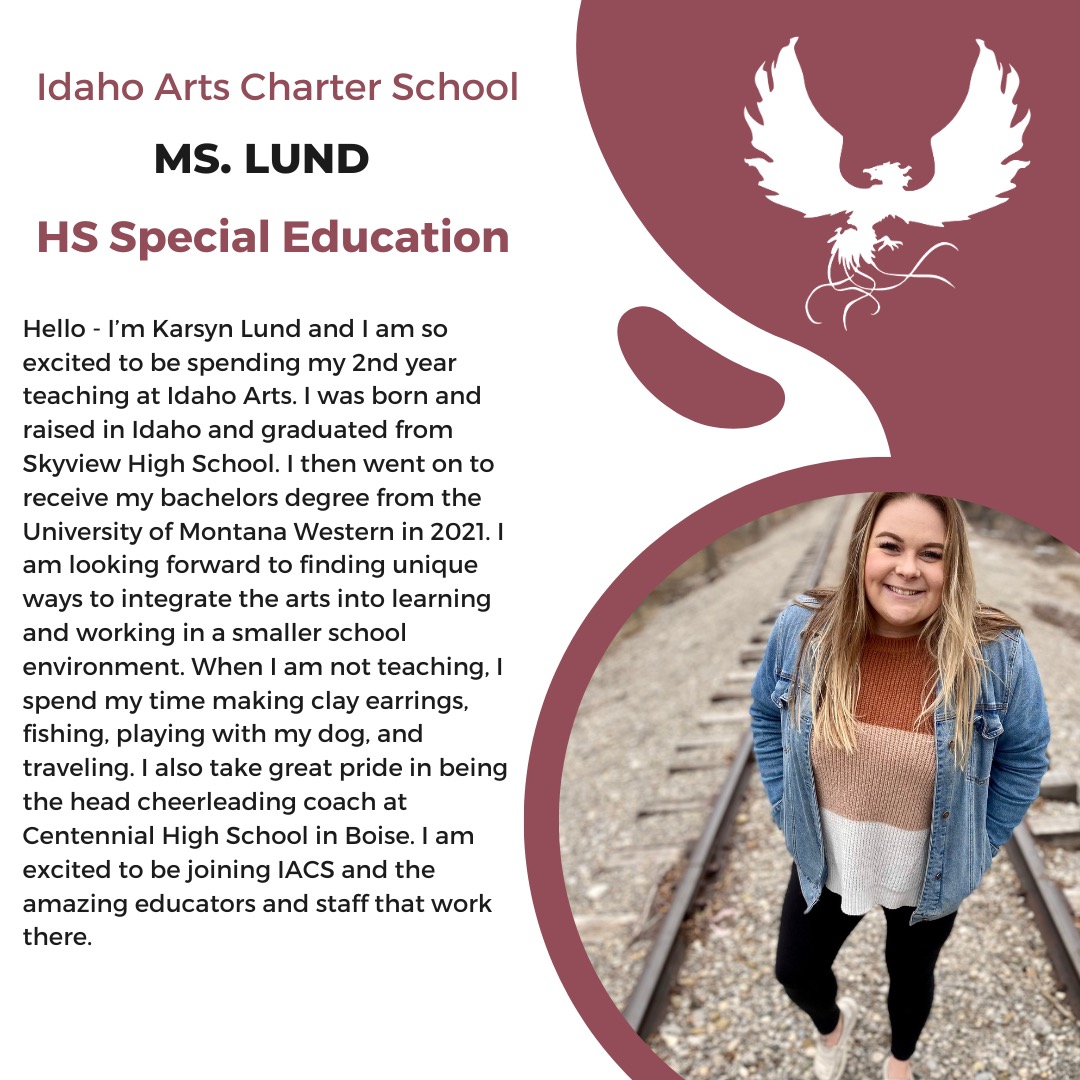 Idaho Arts Charter School

MS. LUND

HS Special Education

Hello - I'm Karsyn Lund and I am so excited to be spending my 2nd year teaching at Idaho Arts. I was born and raised in Idaho and graduated from Skyview High School. I then went on to receive my bachelors degree from the University of Montana Western in 2021. I am looking forward to finding unique ways to integrate the arts into learning and working in a smaller school environment. When I am not teaching, I spend my time making clay earrings, fishing, playing with my dog, and traveling. I also take great pride in being the head cheerleading coach at Centennial High School in Boise. I am excited to be joining IACS and the amazing educators and staff that work there.